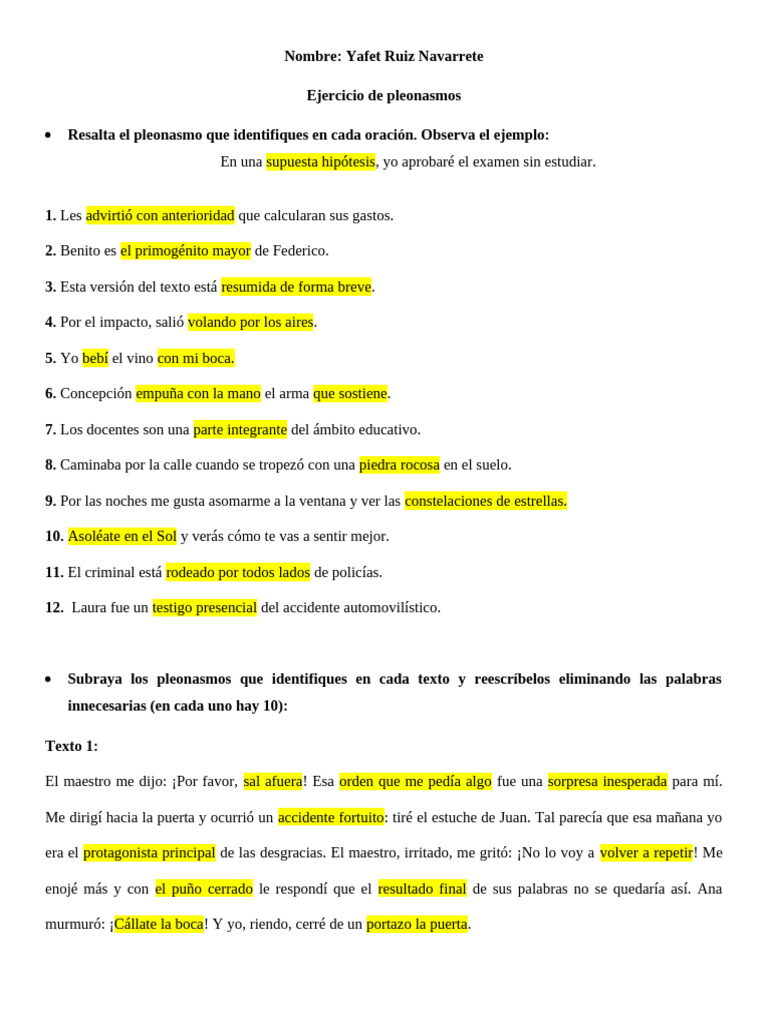 Nombre: Yafet Ruiz Navarrete

Ejercicio de pleonasmos

• Resalta el pleonasmo que identifiques en cada oración. Observa el ejemplo:

En una supuesta hipótesis, yo aprobaré el examen sin estudiar.

1. Les advirtió con anterioridad que calcularan sus gastos.

2. Benito es el primogénito mayor de Federico.

3. Esta versión del texto está resumida de forma breve.

4. Por el impacto, salió volando por los aires.

5. Yo bebí el vino con mi boca.

6. Concepción empuña con la mano el arma que sostiene.

7. Los docentes son una parte integrante del ámbito educativo.

8. Caminaba por la calle cuando se tropezó con una piedra rocosa en el suelo.

9. Por las noches me gusta asomarme a la ventana y ver las constelaciones de estrellas.

10. Asoléate en el Sol y verás cómo te vas a sentir mejor.

11. El criminal está rodeado por todos lados de policías.

12. Laura fue un testigo presencial del accidente automovilístico.

• Subraya los pleonasmos que identifiques en cada texto y reescríbelos eliminando las palabras innecesarias (en cada uno hay 10):

Texto 1:

El maestro me dijo: ¡Por favor, sal afuera! Esa orden que me pedía algo fue una sorpresa inesperada para mí. Me dirigí hacia la puerta y ocurrió un accidente fortuito: tiré el estuche de Juan. Tal parecía que esa mañana yo era el protagonista principal de las desgracias. El maestro, irritado, me gritó: ¡No lo voy a volver a repetir! Me enojé más y con el puño cerrado le respondí que el resultado final de sus palabras no se quedaría así. Ana murmuró: ¡Cállate la boca! Y yo, riendo, cerré de un portazo la puerta.